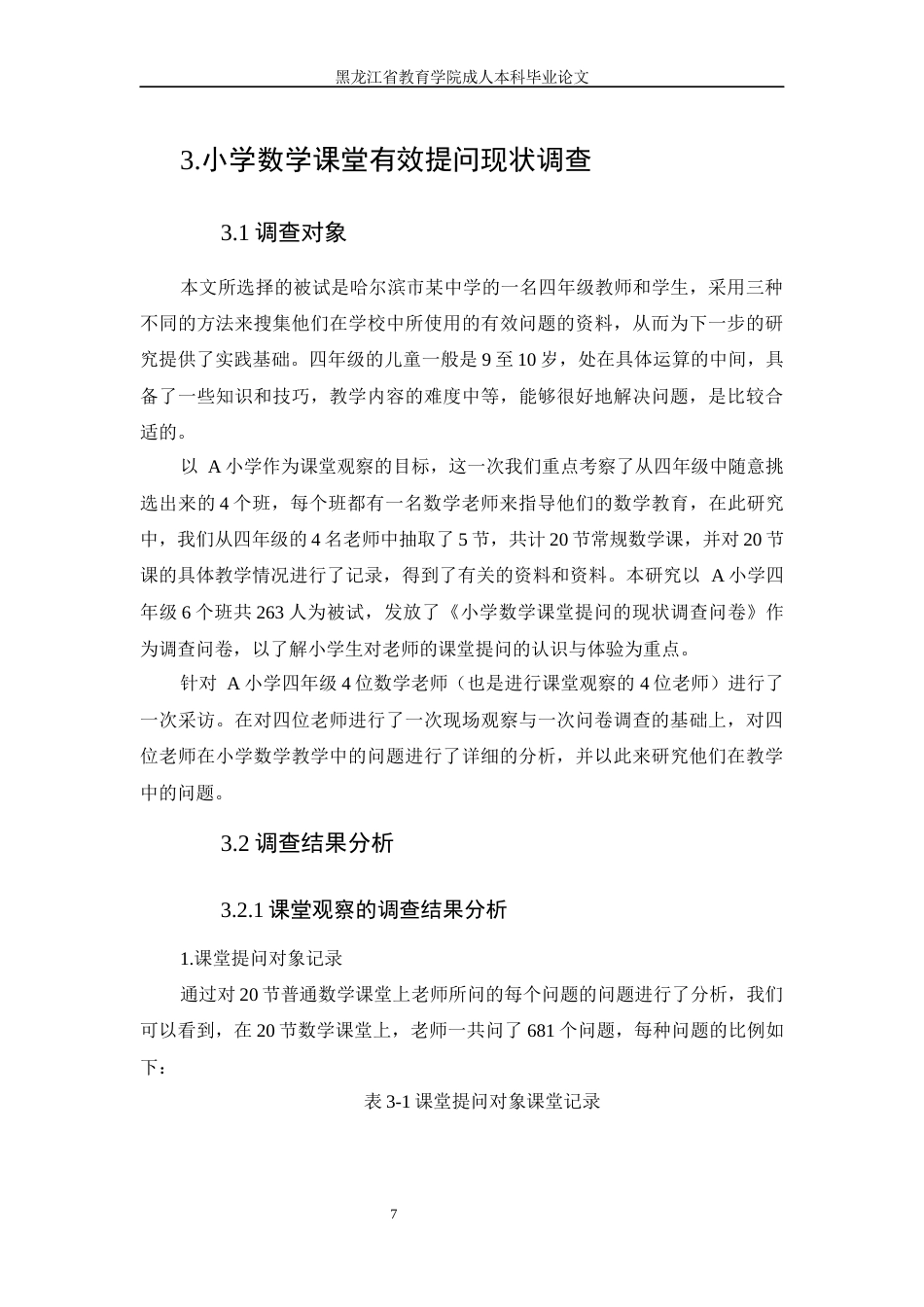 黑龙江省教育学院成人本科毕业论文

3.小学数学课堂有效提问现状调查

3.1 调查对象

本文所选择的被试是哈尔滨市某中学的一名四年级教师和学生，采用三种不同的方法来搜集他们在学校中所使用的有效问题的资料，从而为下一步的研究提供了实践基础。四年级的儿童一般是 9 至 10 岁，处在具体运算的中间，具备了一些知识和技巧，教学内容的难度中等，能够很好地解决问题，是比较合适的。

以 A 小学作为课堂观察的目标，这一次我们重点考察了从四年级中随意挑选出来的 4 个班，每个班都有一名数学老师来指导他们的数学教育，在此研究中，我们从四年级的 4 名老师中抽取了 5 节，共计 20 节常规数学课，并对 20 节课的具体教学情况进行了记录，得到了有关的资料和资料。本研究以 A 小学四年级 6 个班共 263 人为被试，发放了《小学数学课堂提问的现状调查问卷》作为调查问卷，以了解小学生对老师的课堂提问的认识与体验为重点。

针对 A 小学四年级 4 位数学老师（也是进行课堂观察的 4 位老师）进行了一次采访。在对四位老师进行了一次现场观察与一次问卷调查的基础上，对四位老师在小学数学教学中的问题进行了详细的分析，并以此来研究他们在教学中的问题。

3.2 调查结果分析

3.2.1 课堂观察的调查结果分析

1.课堂提问对象记录

通过对 20 节普通数学课堂上老师所问的每个问题的问题进行了分析，我们可以看到，在 20 节数学课堂上，老师一共问了 681 个问题，每种问题的比例如下：

表 3-1 课堂提问对象课堂记录

7